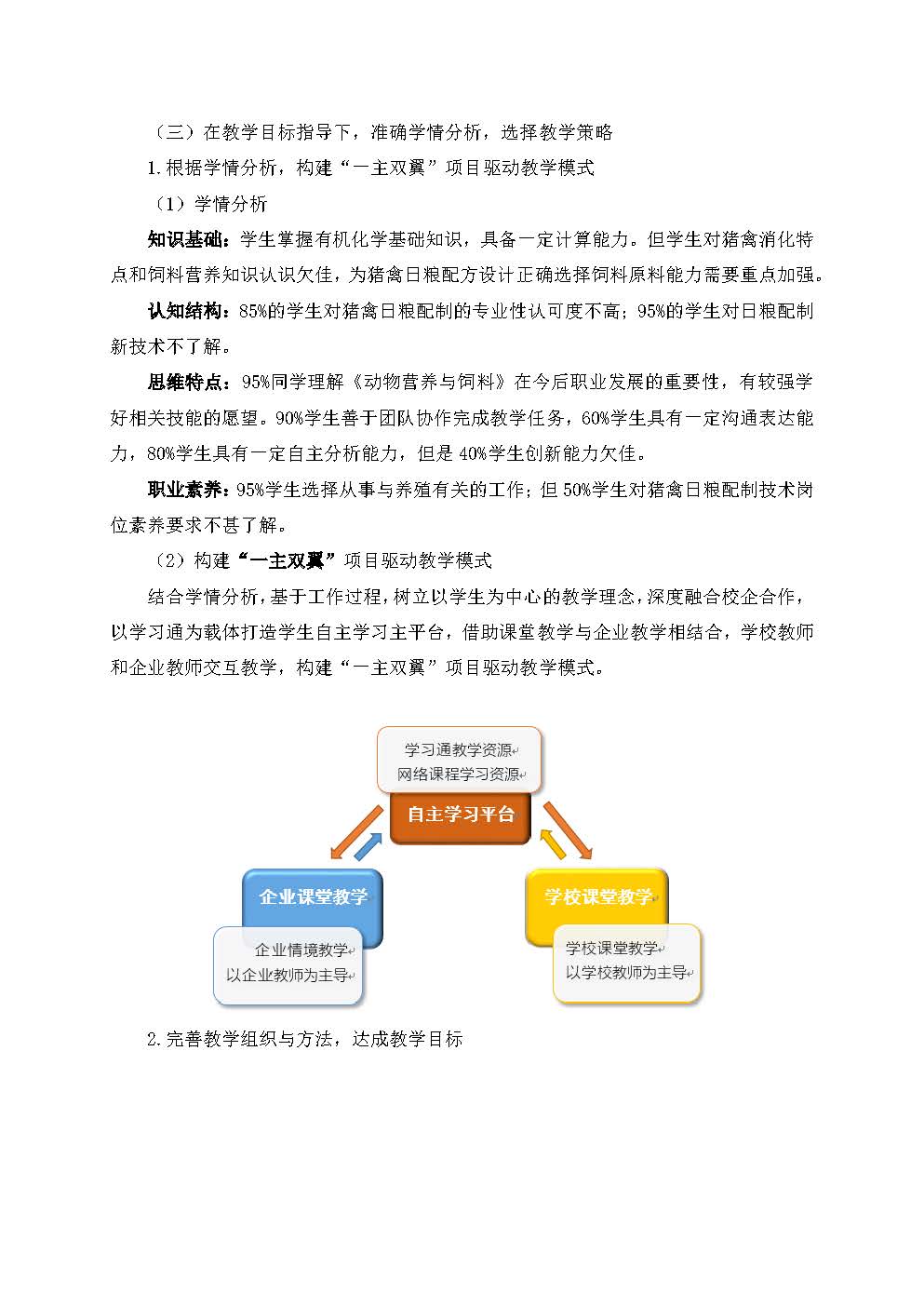 （三）在教学目标指导下，准确学情分析，选择教学策略

1.根据学情分析，构建“一主双翼”项目驱动教学模式

（1）学情分析

知识基础：学生掌握有机化学基础知识，具备一定计算能力。但学生对猪禽消化特点和饲料营养知识认识欠佳，为猪禽日粮配方设计正确选择饲料原料能力需要重点加强。

认知结构：85%的学生对猪禽日粮配制的专业性认可度不高；95%的学生对日粮配制新技术不了解。

思维特点：95%同学理解《动物营养与饲料》在今后职业发展的重要性，有较强学好相关技能的愿望。90%学生善于团队协作完成教学任务，60%学生具有一定沟通表达能力，80%学生具有一定自主分析能力，但是40%学生创新能力欠佳。

职业素养：95%学生选择从事与养殖有关的工作；但50%学生对猪禽日粮配制技术岗位素养要求不甚了解。

（2）构建“一主双翼”项目驱动教学模式

结合学情分析，基于工作过程，树立以学生为中心的教学理念，深度融合校企合作，以学习通为载体打造学生自主学习主平台，借助课堂教学与企业教学相结合，学校教师和企业教师交互教学，构建“一主双翼”项目驱动教学模式。

学习通教学资源
网络课程学习资源

自主学习平台

企业课堂教学

企业情境教学
以企业教师为主导

学校课堂教学

学校课堂教学
以学校教师为主导

2.完善教学组织与方法，达成教学目标